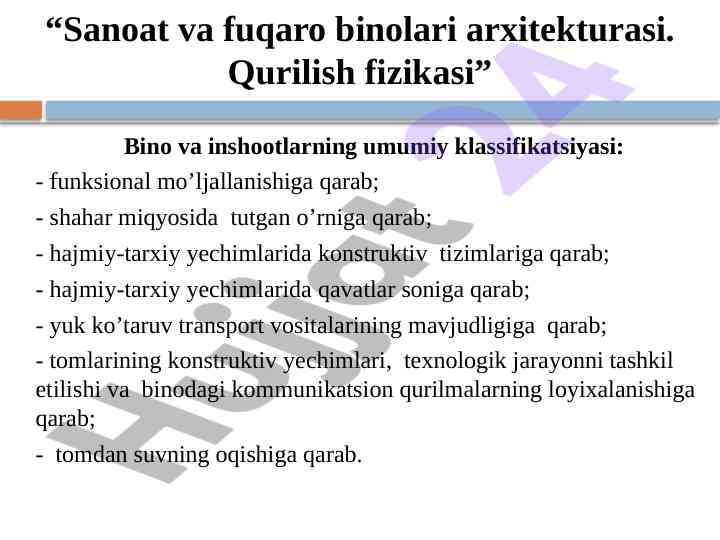 "Sanoat va fuqaro binolari arxitekturasi. Qurilish fizikasi"

Bino va inshootlarning umumiy klassifikatsiyasi:

- funksional mo'ljallanishiga qarab;

- shahar miqyosida tutgan o'rniga qarab;

- hajmiy-tarxiy yechimlarida konstruktiv tizimlariga qarab;

- hajmiy-tarxiy yechimlarida qavatlar soniga qarab;

- yuk ko'taruv transport vositalarining mavjudligiga qarab;

- tomlarining konstruktiv yechimlari, texnologik jarayonni tashkil etilishi va binodagi kommunikatsion qurilmalarning loyixalanishiga qarab;

- tomdan suvning oqishiga qarab.

Hujjat 24